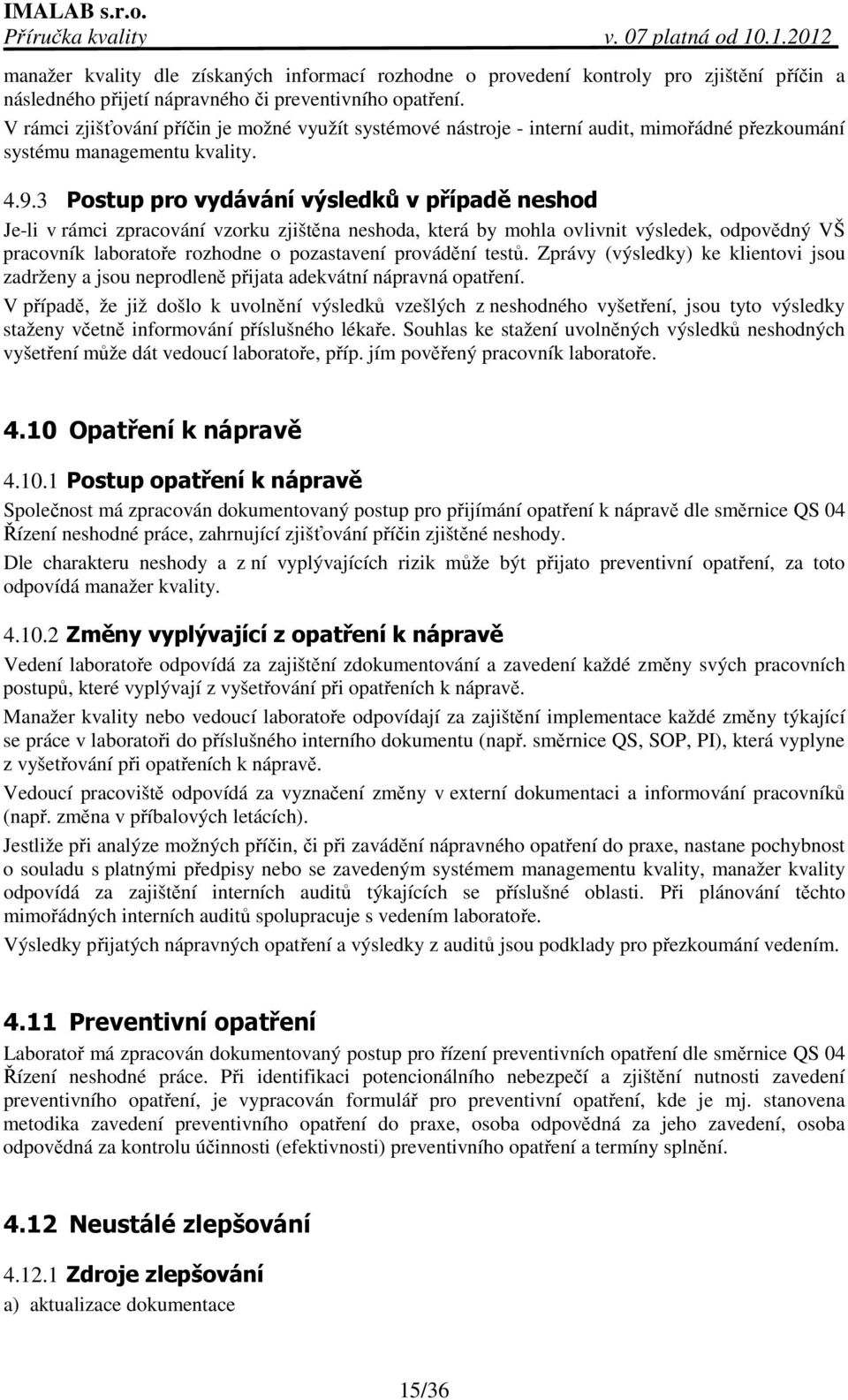 IMALAB s.r.o.
Příručka kvality v. 07 platná od 10.1.2012

manažer kvality dle získaných informací rozhodne o provedení kontroly pro zjištění příčin a následného přijetí nápravného či preventivního opatření.
V rámci zjišťování příčin je možné využít systémové nástroje - interní audit, mimořádné přezkoumání systému managementu kvality.

4.9.3 Postup pro vydávání výsledků v případě neshod

Je-li v rámci zpracování vzorku zjištěna neshoda, která by mohla ovlivnit výsledek, odpovědný VŠ pracovník laboratoře rozhodne o pozastavení provádění testů. Zprávy (výsledky) ke klientovi jsou zadrženy a jsou neprodleně přijata adekvátní nápravná opatření.

V případě, že již došlo k uvolnění výsledků vzešlých z neshodného vyšetření, jsou tyto výsledky staženy včetně informování příslušného lékaře. Souhlas ke stažení uvolněných výsledků neshodných vyšetření může dát vedoucí laboratoře, příp. jím pověřený pracovník laboratoře.

4.10 Opatření k nápravě

4.10.1 Postup opatření k nápravě

Společnost má zpracován dokumentovaný postup pro přijímání opatření k nápravě dle směrnice QS 04 Řízení neshodné práce, zahrnující zjišťování příčin zjištěné neshody.

Dle charakteru neshody a z ní vyplývajících rizik může být přijato preventivní opatření, za toto odpovídá manažer kvality.

4.10.2 Změny vyplývající z opatření k nápravě

Vedení laboratoře odpovídá za zajištění zdokumentování a zavedení každé změny svých pracovních postupů, které vyplývají z vyšetřování při opatřeních k nápravě.

Manažer kvality nebo vedoucí laboratoře odpovídají za zajištění implementace každé změny týkající se práce v laboratoři do příslušného interního dokumentu (např. směrnice QS, SOP, PI), která vyplyne z vyšetřování při opatřeních k nápravě.

Vedoucí pracoviště odpovídá za vyznačení změny v externí dokumentaci a informování pracovníků (např. změna v příbalových letácích).

Jestliže při analýze možných příčin, či při zavádění nápravného opatření do praxe, nastane pochybnost o souladu s platnými předpisy nebo se zavedeným systémem managementu kvality, manažer kvality odpovídá za zajištění interních auditů týkajících se příslušné oblasti. Při plánování těchto mimořádných interních auditů spolupracuje s vedením laboratoře.

Výsledky přijatých nápravných opatření a výsledky z auditů jsou podklady pro přezkoumání vedením.

4.11 Preventivní opatření

Laboratoř má zpracován dokumentovaný postup pro řízení preventivních opatření dle směrnice QS 04 Řízení neshodné práce. Při identifikaci potencionálního nebezpečí a zjištění nutnosti zavedení preventivního opatření, je vypracován formulář pro preventivní opatření, kde je mj. stanovena metodika zavedení preventivního opatření do praxe, osoba odpovědná za jeho zavedení, osoba odpovědná za kontrolu účinnosti (efektivnosti) preventivního opatření a termíny splnění.

4.12 Neustálé zlepšování

4.12.1 Zdroje zlepšování

a) aktualizace dokumentace

15/36